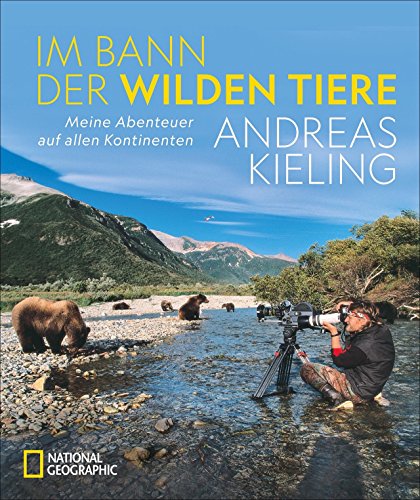 IM BANN
DER WILDEN TIERE

Meine Abenteuer auf allen Kontinenten

ANDREAS KIELING

NATIONAL GEOGRAPHIC